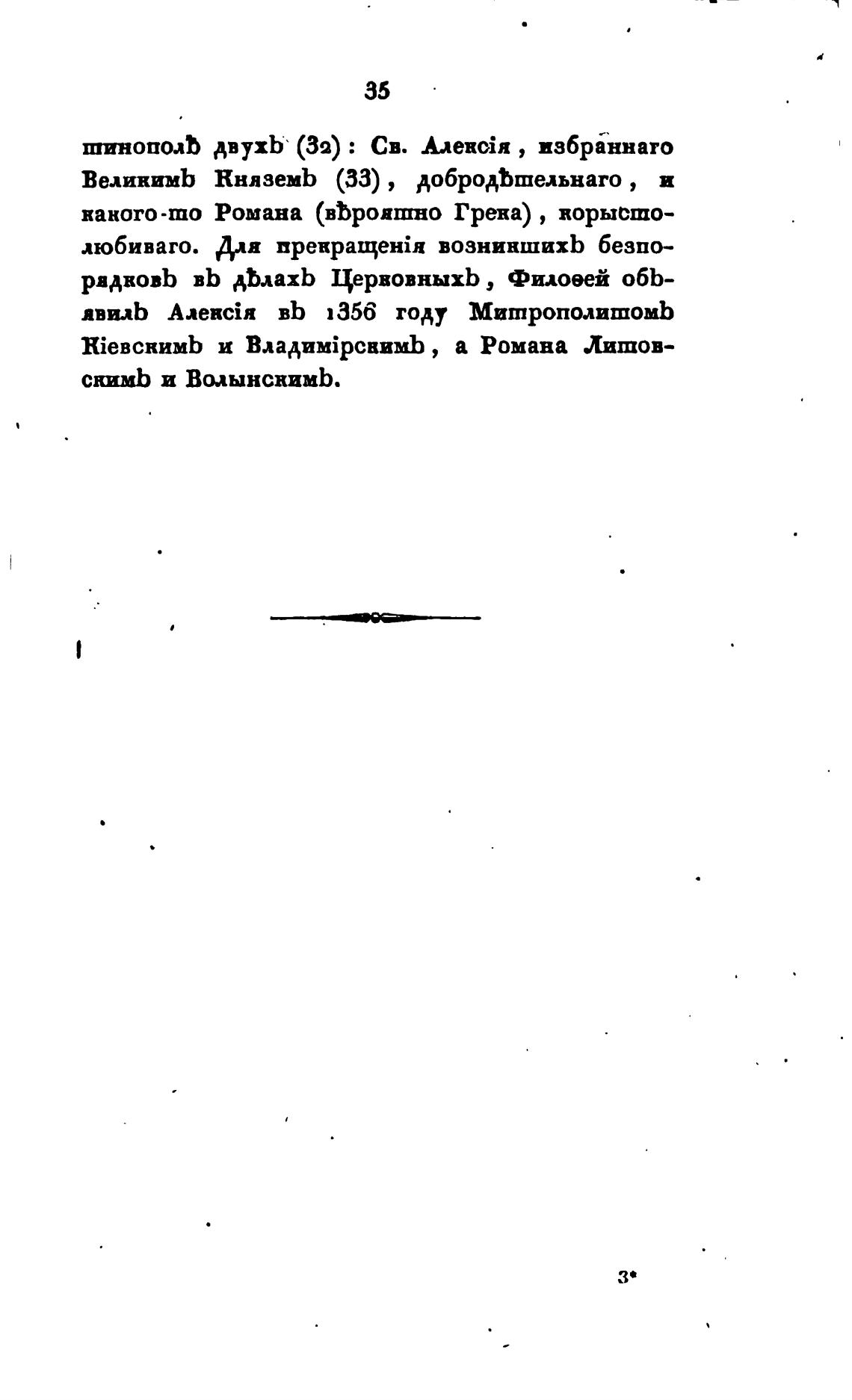 35

тинополѣ двухъ (32): Св. Алексія, избраннаго Великимъ Княземъ (33), добродѣтельнаго, и какого-то Романа (вѣроятно Грека), корыстолюбиваго. Для прекращенія возникшихъ безпорядковъ въ дѣлахъ Церковныхъ, Филоѳей объявилъ Алексія въ 1356 году Митрополитомъ Кіевскимъ и Владимірскимъ, а Романа Литовскимъ и Волынскимъ.

3*